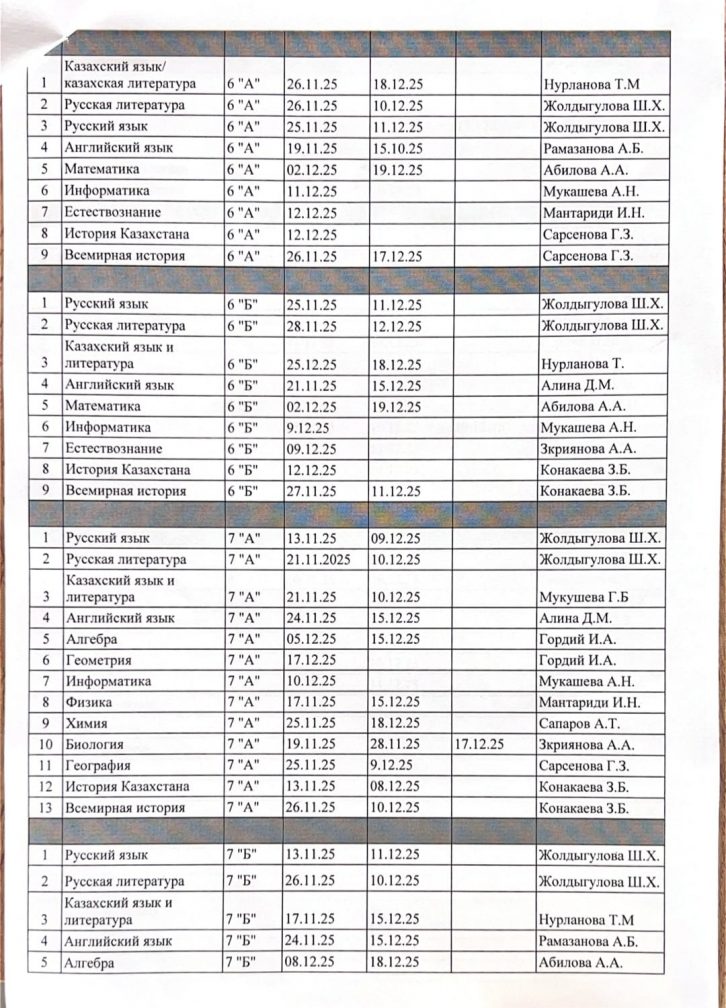 | | | | | | | |
|---|---|---|---|---|---|---|
| 1 | Казахский язык/ казахская литература | 6 "А" | 26.11.25 | 18.12.25 | | Нурланова Т.М |
| 2 | Русская литература | 6 "А" | 26.11.25 | 10.12.25 | | Жолдыгулова Ш.Х. |
| 3 | Русский язык | 6 "А" | 25.11.25 | 11.12.25 | | Жолдыгулова Ш.Х. |
| 4 | Английский язык | 6 "А" | 19.11.25 | 15.10.25 | | Рамазанова А.Б. |
| 5 | Математика | 6 "А" | 02.12.25 | 19.12.25 | | Абилова А.А. |
| 6 | Информатика | 6 "А" | 11.12.25 | | | Мукашева А.Н. |
| 7 | Естествознание | 6 "А" | 12.12.25 | | | Мантариди И.Н. |
| 8 | История Казахстана | 6 "А" | 12.12.25 | | | Сарсенова Г.З. |
| 9 | Всемирная история | 6 "А" | 26.11.25 | 17.12.25 | | Сарсенова Г.З. |
| | | | | | | |
| 1 | Русский язык | 6 "Б" | 25.11.25 | 11.12.25 | | Жолдыгулова Ш.Х. |
| 2 | Русская литература | 6 "Б" | 28.11.25 | 12.12.25 | | Жолдыгулова Ш.Х. |
| 3 | Казахский язык и литература | 6 "Б" | 25.12.25 | 18.12.25 | | Нурланова Т. |
| 4 | Английский язык | 6 "Б" | 21.11.25 | 15.12.25 | | Алина Д.М. |
| 5 | Математика | 6 "Б" | 02.12.25 | 19.12.25 | | Абилова А.А. |
| 6 | Информатика | 6 "Б" | 9.12.25 | | | Мукашева А.Н. |
| 7 | Естествознание | 6 "Б" | 09.12.25 | | | Зкриянова А.А. |
| 8 | История Казахстана | 6 "Б" | 12.12.25 | | | Конакаева З.Б. |
| 9 | Всемирная история | 6 "Б" | 27.11.25 | 11.12.25 | | Конакаева З.Б. |
| | | | | | | |
| 1 | Русский язык | 7 "А" | 13.11.25 | 09.12.25 | | Жолдыгулова Ш.Х. |
| 2 | Русская литература | 7 "А" | 21.11.2025 | 10.12.25 | | Жолдыгулова Ш.Х. |
| 3 | Казахский язык и литература | 7 "А" | 21.11.25 | 10.12.25 | | Мукушева Г.Б |
| 4 | Английский язык | 7 "А" | 24.11.25 | 15.12.25 | | Алина Д.М. |
| 5 | Алгебра | 7 "А" | 05.12.25 | 15.12.25 | | Гордий И.А. |
| 6 | Геометрия | 7 "А" | 17.12.25 | | | Гордий И.А. |
| 7 | Информатика | 7 "А" | 10.12.25 | | | Мукашева А.Н. |
| 8 | Физика | 7 "А" | 17.11.25 | 15.12.25 | | Мантариди И.Н. |
| 9 | Химия | 7 "А" | 25.11.25 | 18.12.25 | | Сапаров А.Т. |
| 10 | Биология | 7 "А" | 19.11.25 | 28.11.25 | 17.12.25 | Зкриянова А.А. |
| 11 | География | 7 "А" | 25.11.25 | 9.12.25 | | Сарсенова Г.З. |
| 12 | История Казахстана | 7 "А" | 13.11.25 | 08.12.25 | | Конакаева З.Б. |
| 13 | Всемирная история | 7 "А" | 26.11.25 | 10.12.25 | | Конакаева З.Б. |
| | | | | | | |
| 1 | Русский язык | 7 "Б" | 13.11.25 | 11.12.25 | | Жолдыгулова Ш.Х. |
| 2 | Русская литература | 7 "Б" | 26.11.25 | 10.12.25 | | Жолдыгулова Ш.Х. |
| 3 | Казахский язык и литература | 7 "Б" | 17.11.25 | 15.12.25 | | Нурланова Т.М |
| 4 | Английский язык | 7 "Б" | 24.11.25 | 15.12.25 | | Рамазанова А.Б. |
| 5 | Алгебра | 7 "Б" | 08.12.25 | 18.12.25 | | Абилова А.А. |